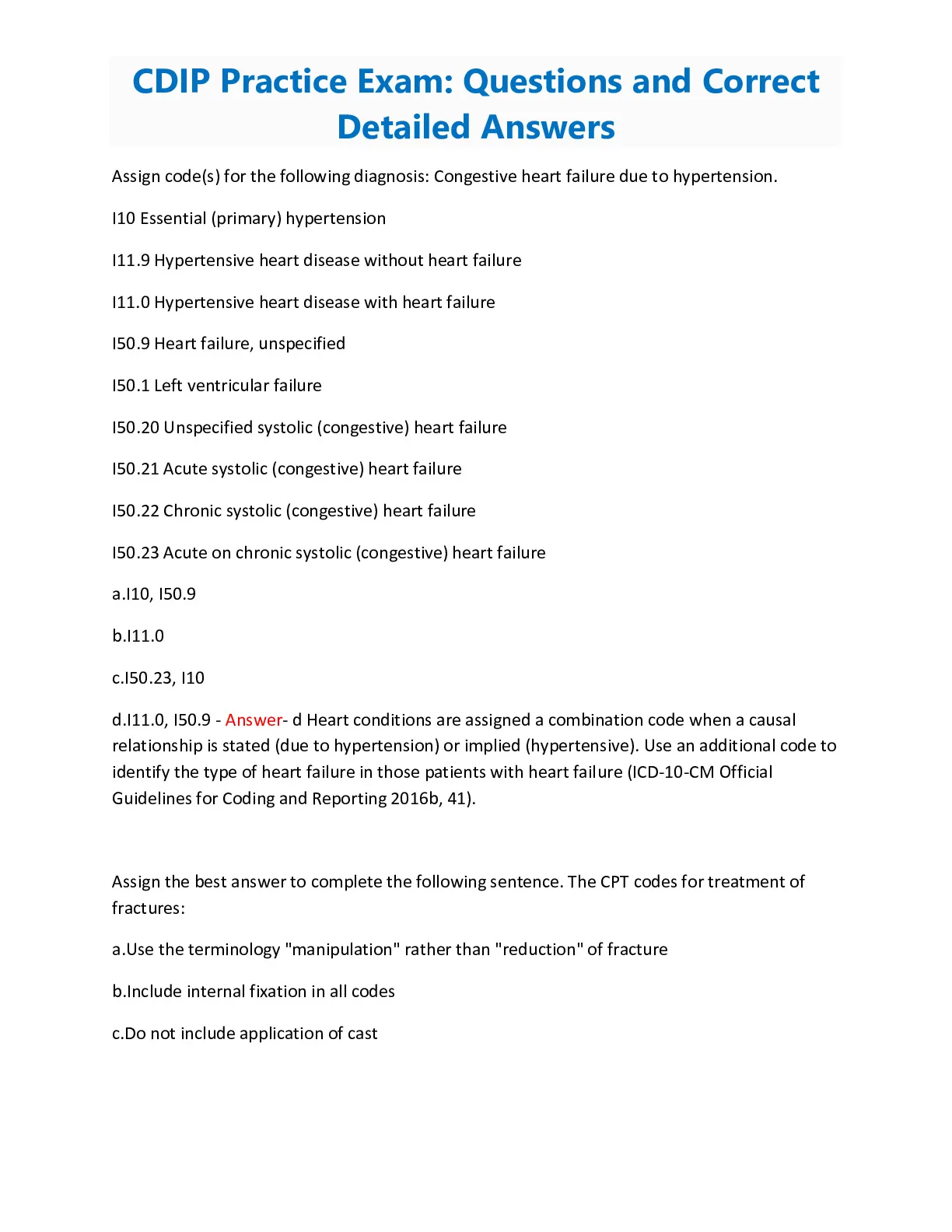 CDIP Practice Exam: Questions and Correct Detailed Answers

Assign code(s) for the following diagnosis: Congestive heart failure due to hypertension.

I10 Essential (primary) hypertension

I11.9 Hypertensive heart disease without heart failure

I11.0 Hypertensive heart disease with heart failure

I50.9 Heart failure, unspecified

I50.1 Left ventricular failure

I50.20 Unspecified systolic (congestive) heart failure

I50.21 Acute systolic (congestive) heart failure

I50.22 Chronic systolic (congestive) heart failure

I50.23 Acute on chronic systolic (congestive) heart failure

a.I10, I50.9

b.I11.0

c.I50.23, I10

d.I11.0, I50.9 - Answer- d Heart conditions are assigned a combination code when a causal relationship is stated (due to hypertension) or implied (hypertensive). Use an additional code to identify the type of heart failure in those patients with heart failure (ICD-10-CM Official Guidelines for Coding and Reporting 2016b, 41).

Assign the best answer to complete the following sentence. The CPT codes for treatment of fractures:

a.Use the terminology "manipulation" rather than "reduction" of fracture

b.Include internal fixation in all codes

c.Do not include application of cast